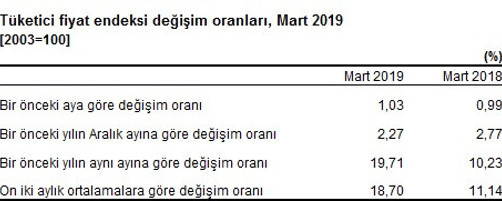 Tüketici fiyat endeksi değişim oranları, Mart 2019
[2003=100]

(%)

| | Mart 2019 | Mart 2018 |
|---|---|---|
| Bir önceki aya göre değişim oranı | 1,03 | 0,99 |
| Bir önceki yılın Aralık ayına göre değişim oranı | 2,27 | 2,77 |
| Bir önceki yılın aynı ayına göre değişim oranı | 19,71 | 10,23 |
| On iki aylık ortalamalara göre değişim oranı | 18,70 | 11,14 |